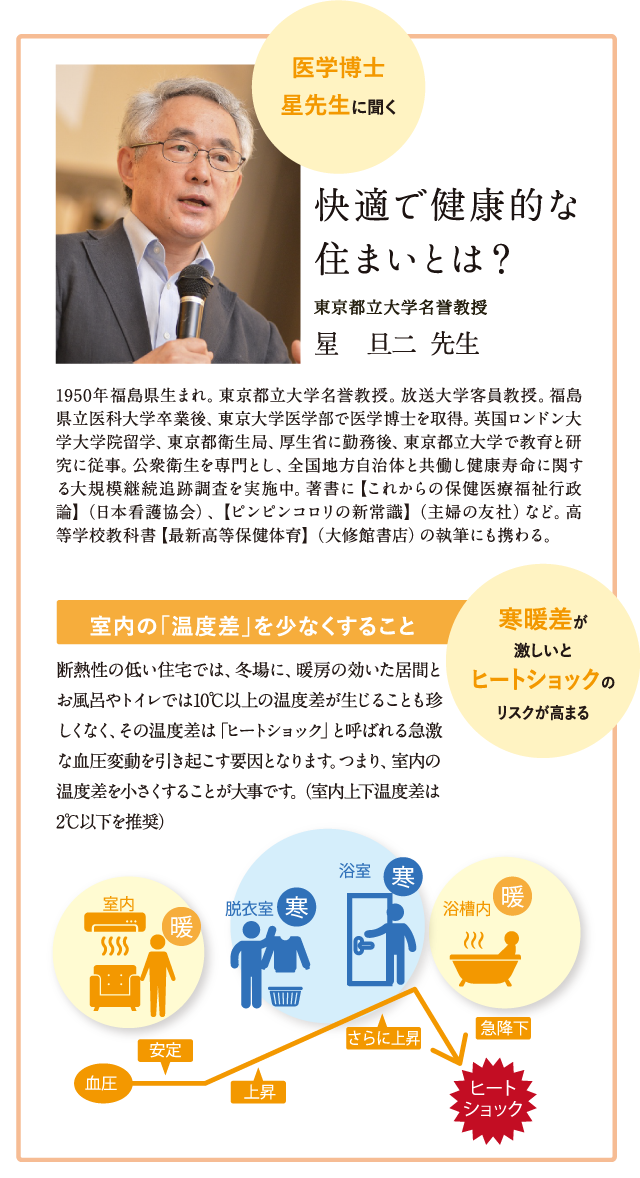 医学博士
星先生に聞く

快適で健康的な住まいとは？

東京都立大学名誉教授
星　旦二　先生

1950年福島県生まれ。東京都立大学名誉教授。放送大学客員教授。福島県立医科大学卒業後、東京大学医学部で医学博士を取得。英国ロンドン大学大学院留学、東京都衛生局、厚生省に勤務後、東京都立大学で教育と研究に従事。公衆衛生を専門とし、全国地方自治体と共働し健康寿命に関する大規模継続追跡調査を実施中。著書に【これからの保健医療福祉行政論】（日本看護協会）、【ピンピンコロリの新常識】（主婦の友社）など。高等学校教科書【最新高等保健体育】（大修館書店）の執筆にも携わる。

室内の「温度差」を少なくすること

寒暖差が激しいとヒートショックのリスクが高まる

断熱性の低い住宅では、冬場に、暖房の効いた居間とお風呂やトイレでは10℃以上の温度差が生じることも珍しくなく、その温度差は「ヒートショック」と呼ばれる急激な血圧変動を引き起こす要因となります。つまり、室内の温度差を小さくすることが大事です。（室内上下温度差は2℃以下を推奨）

室内　暖
脱衣室　寒
浴室　寒
浴槽内　暖
血圧
安定
上昇
さらに上昇
急降下
ヒートショック